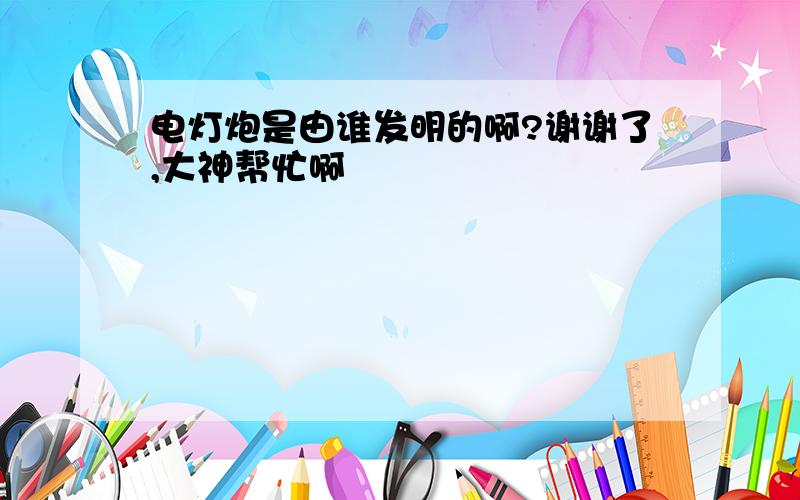 电灯炮是由谁发明的啊?谢谢了,大神帮忙啊